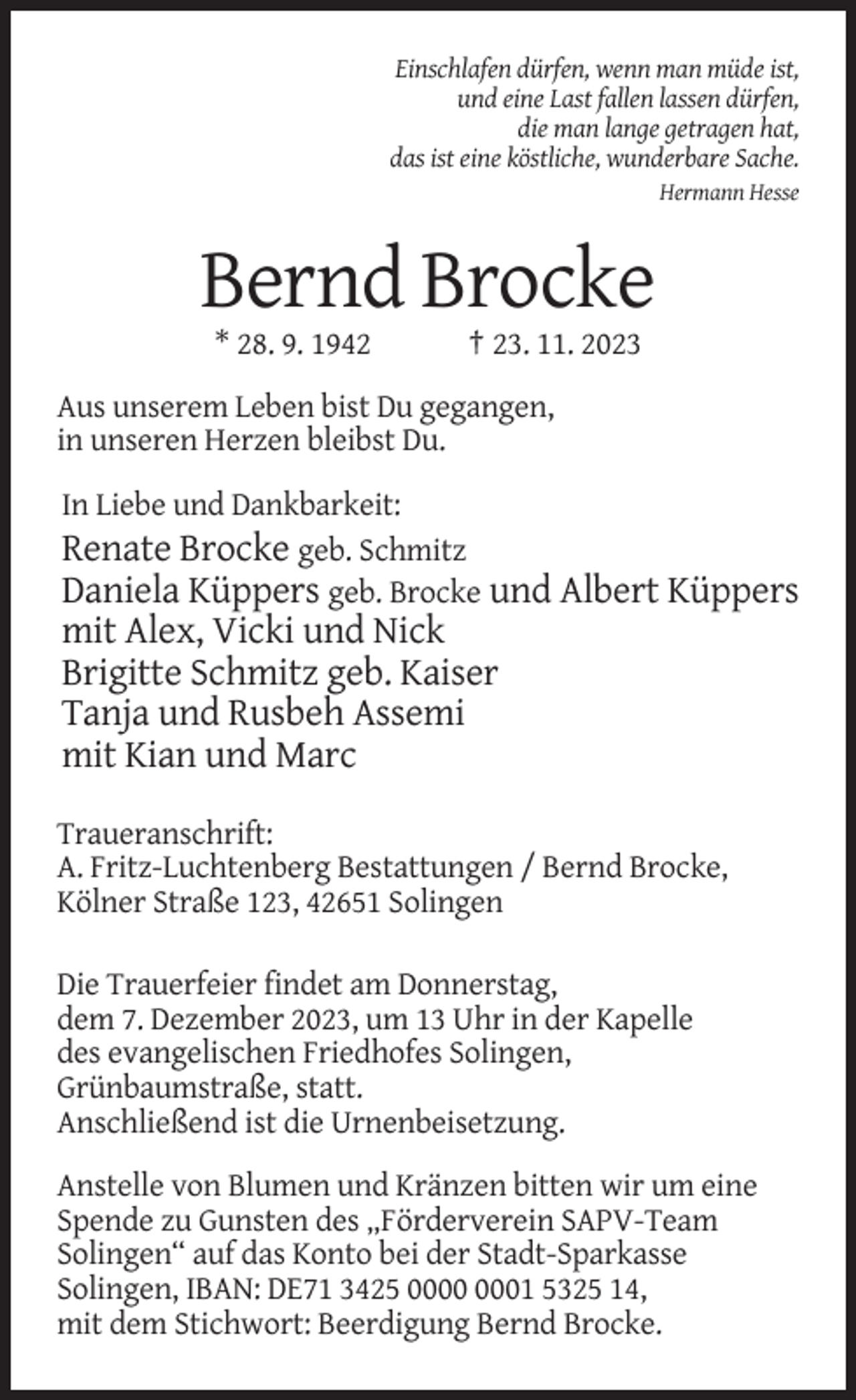 Einschlafen dürfen, wenn man müde ist,
und eine Last fallen lassen dürfen,
die man lange getragen hat,
das ist eine köstliche, wunderbare Sache.
Hermann Hesse

Bernd Brocke

* 28. 9. 1942 † 23. 11. 2023

Aus unserem Leben bist Du gegangen,
in unseren Herzen bleibst Du.

In Liebe und Dankbarkeit:
Renate Brocke geb. Schmitz
Daniela Küppers geb. Brocke und Albert Küppers
mit Alex, Vicki und Nick
Brigitte Schmitz geb. Kaiser
Tanja und Rusbeh Assemi
mit Kian und Marc

Traueranschrift:
A. Fritz-Luchtenberg Bestattungen / Bernd Brocke,
Kölner Straße 123, 42651 Solingen

Die Trauerfeier findet am Donnerstag, dem 7. Dezember 2023, um 13 Uhr in der Kapelle des evangelischen Friedhofes Solingen, Grünbaumstraße, statt.
Anschließend ist die Urnenbeisetzung.

Anstelle von Blumen und Kränzen bitten wir um eine Spende zu Gunsten des „Förderverein SAPV-Team Solingen“ auf das Konto bei der Stadt-Sparkasse Solingen, IBAN: DE71 3425 0000 0001 5325 14, mit dem Stichwort: Beerdigung Bernd Brocke.